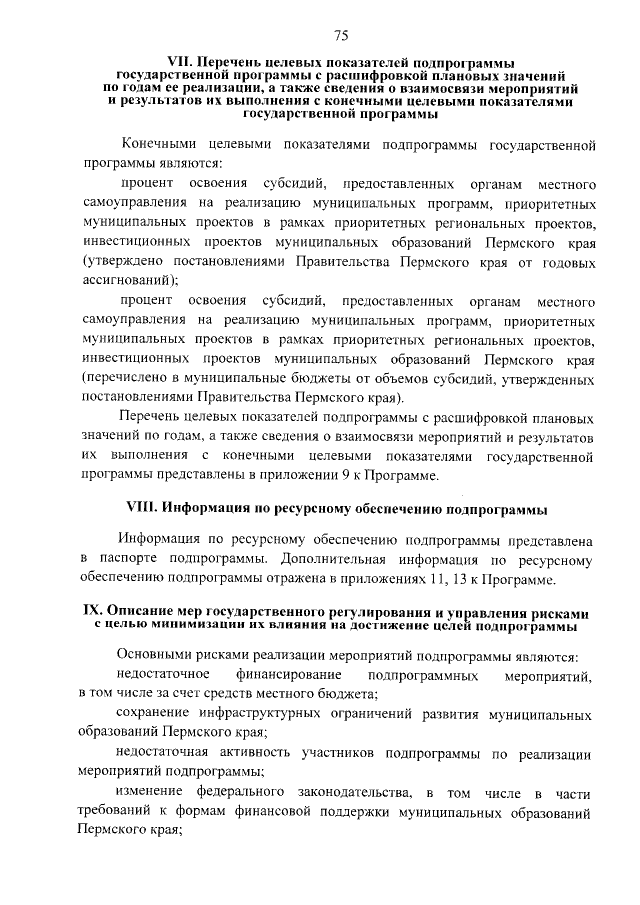 75

VII. Перечень целевых показателей подпрограммы государственной программы с расшифровкой плановых значений по годам ее реализации, а также сведения о взаимосвязи мероприятий и результатов их выполнения с конечными целевыми показателями государственной программы

Конечными целевыми показателями подпрограммы государственной программы являются:

процент освоения субсидий, предоставленных органам местного самоуправления на реализацию муниципальных программ, приоритетных муниципальных проектов в рамках приоритетных региональных проектов, инвестиционных проектов муниципальных образований Пермского края (утверждено постановлениями Правительства Пермского края от годовых ассигнований);

процент освоения субсидий, предоставленных органам местного самоуправления на реализацию муниципальных программ, приоритетных муниципальных проектов в рамках приоритетных региональных проектов, инвестиционных проектов муниципальных образований Пермского края (перечислено в муниципальные бюджеты от объемов субсидий, утвержденных постановлениями Правительства Пермского края).

Перечень целевых показателей подпрограммы с расшифровкой плановых значений по годам, а также сведения о взаимосвязи мероприятий и результатов их выполнения с конечными целевыми показателями государственной программы представлены в приложении 9 к Программе.

VIII. Информация по ресурсному обеспечению подпрограммы

Информация по ресурсному обеспечению подпрограммы представлена в паспорте подпрограммы. Дополнительная информация по ресурсному обеспечению подпрограммы отражена в приложениях 11, 13 к Программе.

IX. Описание мер государственного регулирования и управления рисками с целью минимизации их влияния на достижение целей подпрограммы

Основными рисками реализации мероприятий подпрограммы являются:

недостаточное финансирование подпрограммных мероприятий, в том числе за счет средств местного бюджета;

сохранение инфраструктурных ограничений развития муниципальных образований Пермского края;

недостаточная активность участников подпрограммы по реализации мероприятий подпрограммы;

изменение федерального законодательства, в том числе в части требований к формам финансовой поддержки муниципальных образований Пермского края;